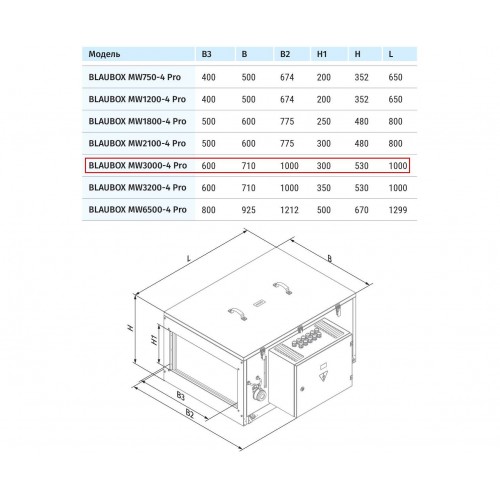 | Модель | B3 | B | B2 | H1 | H | L |
|---|---|---|---|---|---|---|
| BLAUBOX MW750-4 Pro | 400 | 500 | 674 | 200 | 352 | 650 |
| BLAUBOX MW1200-4 Pro | 400 | 500 | 674 | 200 | 352 | 650 |
| BLAUBOX MW1800-4 Pro | 500 | 600 | 775 | 250 | 480 | 800 |
| BLAUBOX MW2100-4 Pro | 500 | 600 | 775 | 300 | 480 | 800 |
| BLAUBOX MW3000-4 Pro | 600 | 710 | 1000 | 300 | 530 | 1000 |
| BLAUBOX MW3200-4 Pro | 600 | 710 | 1000 | 350 | 530 | 1000 |
| BLAUBOX MW6500-4 Pro | 800 | 925 | 1212 | 500 | 670 | 1299 |

L
B
H
H1
B3
B2